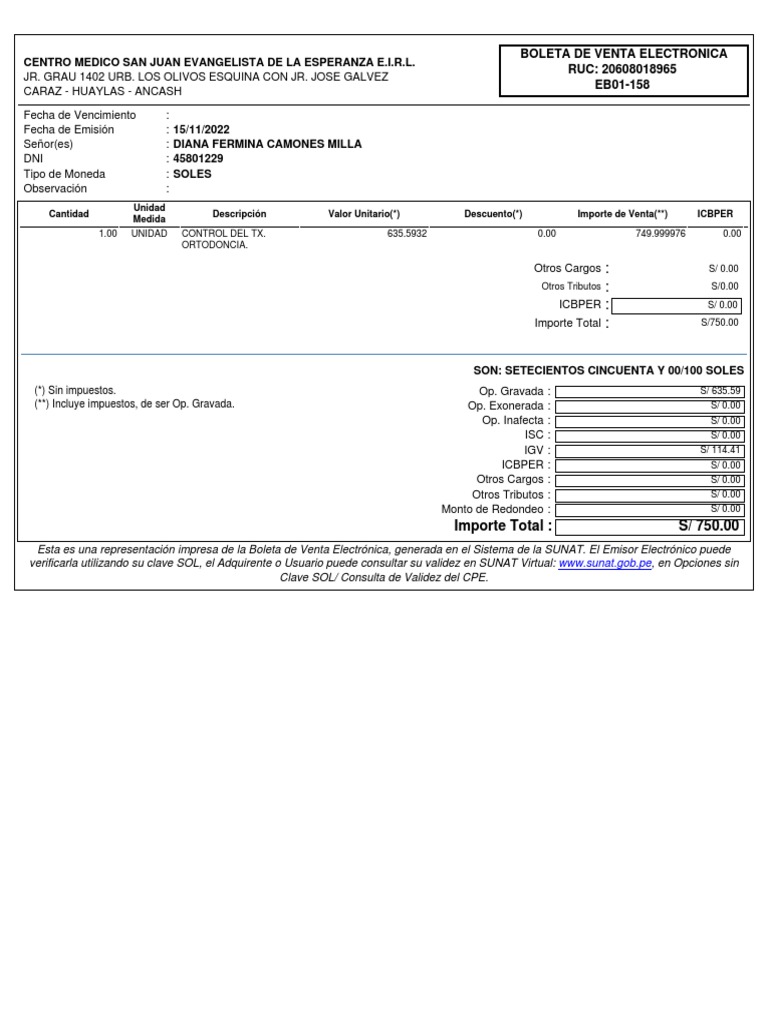 CENTRO MEDICO SAN JUAN EVANGELISTA DE LA ESPERANZA E.I.R.L.
JR. GRAU 1402 URB. LOS OLIVOS ESQUINA CON JR. JOSE GALVEZ
CARAZ - HUAYLAS - ANCASH

BOLETA DE VENTA ELECTRONICA
RUC: 20608018965
EB01-158

Fecha de Vencimiento :
Fecha de Emisión : 15/11/2022
Señor(es) : DIANA FERMINA CAMONES MILLA
DNI : 45801229
Tipo de Moneda : SOLES
Observación :

| Cantidad | Unidad Medida | Descripción | Valor Unitario(*) | Descuento(*) | Importe de Venta(**) | ICBPER |
|---|---|---|---|---|---|---|
| 1.00 | UNIDAD | CONTROL DEL TX. ORTODONCIA. | 635.5932 | 0.00 | 749.999976 | 0.00 |

Otros Cargos : S/ 0.00
Otros Tributos : S/0.00
ICBPER : S/ 0.00
Importe Total : S/750.00

SON: SETECIENTOS CINCUENTA Y 00/100 SOLES

(*) Sin impuestos.
(**) Incluye impuestos, de ser Op. Gravada.

Op. Gravada : S/ 635.59
Op. Exonerada : S/ 0.00
Op. Inafecta : S/ 0.00
ISC : S/ 0.00
IGV : S/ 114.41
ICBPER : S/ 0.00
Otros Cargos : S/ 0.00
Otros Tributos : S/ 0.00
Monto de Redondeo : S/ 0.00
Importe Total : S/ 750.00

Esta es una representación impresa de la Boleta de Venta Electrónica, generada en el Sistema de la SUNAT. El Emisor Electrónico puede verificarla utilizando su clave SOL, el Adquirente o Usuario puede consultar su validez en SUNAT Virtual: www.sunat.gob.pe, en Opciones sin Clave SOL/ Consulta de Validez del CPE.